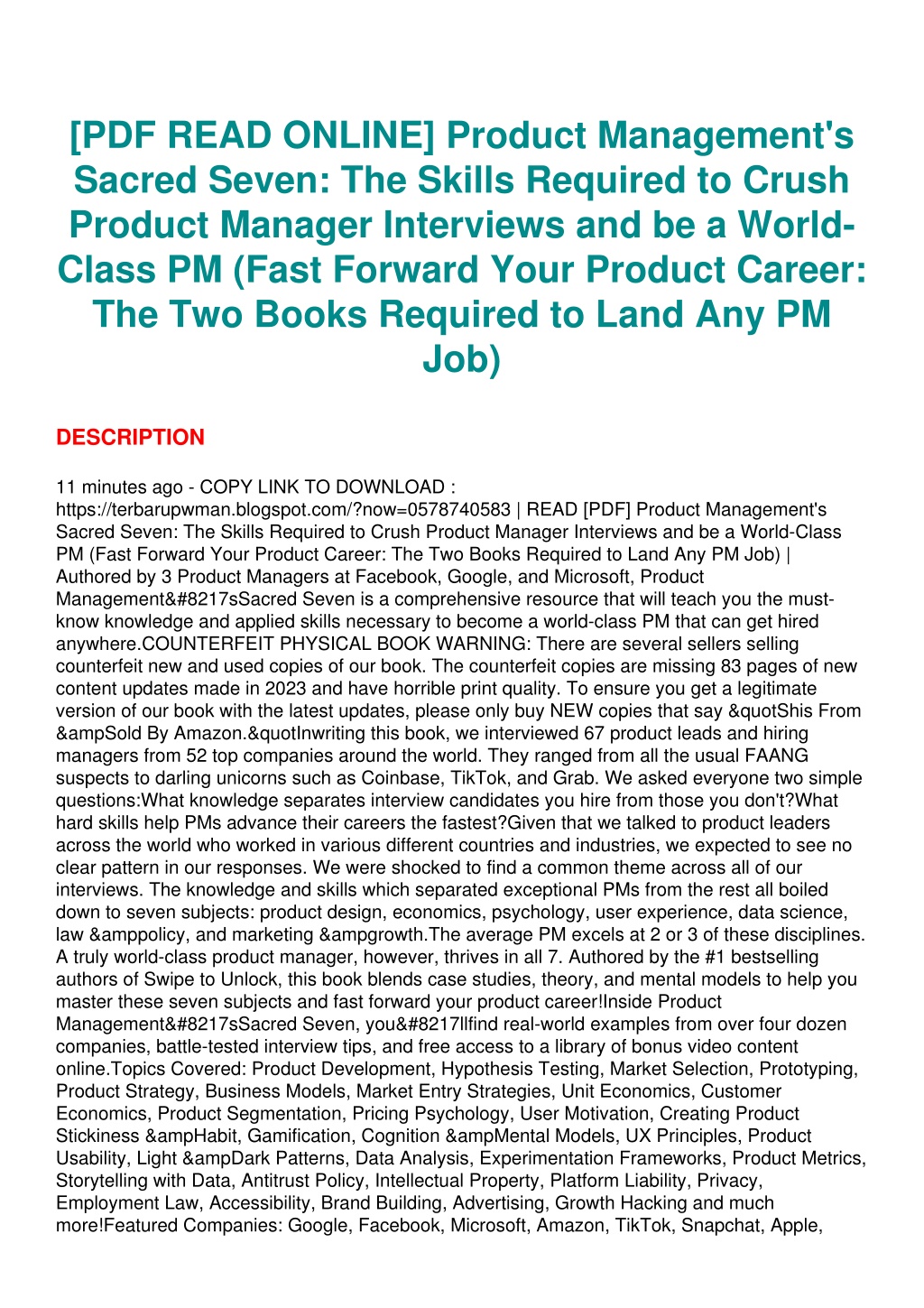 [PDF READ ONLINE] Product Management's Sacred Seven: The Skills Required to Crush Product Manager Interviews and be a World-Class PM (Fast Forward Your Product Career: The Two Books Required to Land Any PM Job)

DESCRIPTION

11 minutes ago - COPY LINK TO DOWNLOAD : https://terbarupwman.blogspot.com/?now=0578740583 | READ [PDF] Product Management's Sacred Seven: The Skills Required to Crush Product Manager Interviews and be a World-Class PM (Fast Forward Your Product Career: The Two Books Required to Land Any PM Job) | Authored by 3 Product Managers at Facebook, Google, and Microsoft, Product Management&#8217sSacred Seven is a comprehensive resource that will teach you the must-know knowledge and applied skills necessary to become a world-class PM that can get hired anywhere.COUNTERFEIT PHYSICAL BOOK WARNING: There are several sellers selling counterfeit new and used copies of our book. The counterfeit copies are missing 83 pages of new content updates made in 2023 and have horrible print quality. To ensure you get a legitimate version of our book with the latest updates, please only buy NEW copies that say &quotShis From &ampSold By Amazon.&quotInwriting this book, we interviewed 67 product leads and hiring managers from 52 top companies around the world. They ranged from all the usual FAANG suspects to darling unicorns such as Coinbase, TikTok, and Grab. We asked everyone two simple questions:What knowledge separates interview candidates you hire from those you don't?What hard skills help PMs advance their careers the fastest?Given that we talked to product leaders across the world who worked in various different countries and industries, we expected to see no clear pattern in our responses. We were shocked to find a common theme across all of our interviews. The knowledge and skills which separated exceptional PMs from the rest all boiled down to seven subjects: product design, economics, psychology, user experience, data science, law &amppolicy, and marketing &ampgrowth.The average PM excels at 2 or 3 of these disciplines. A truly world-class product manager, however, thrives in all 7. Authored by the #1 bestselling authors of Swipe to Unlock, this book blends case studies, theory, and mental models to help you master these seven subjects and fast forward your product career!Inside Product Management&#8217sSacred Seven, you&#8217llfind real-world examples from over four dozen companies, battle-tested interview tips, and free access to a library of bonus video content online.Topics Covered: Product Development, Hypothesis Testing, Market Selection, Prototyping, Product Strategy, Business Models, Market Entry Strategies, Unit Economics, Customer Economics, Product Segmentation, Pricing Psychology, User Motivation, Creating Product Stickiness &ampHabit, Gamification, Cognition &ampMental Models, UX Principles, Product Usability, Light &ampDark Patterns, Data Analysis, Experimentation Frameworks, Product Metrics, Storytelling with Data, Antitrust Policy, Intellectual Property, Platform Liability, Privacy, Employment Law, Accessibility, Brand Building, Advertising, Growth Hacking and much more!Featured Companies: Google, Facebook, Microsoft, Amazon, TikTok, Snapchat, Apple,